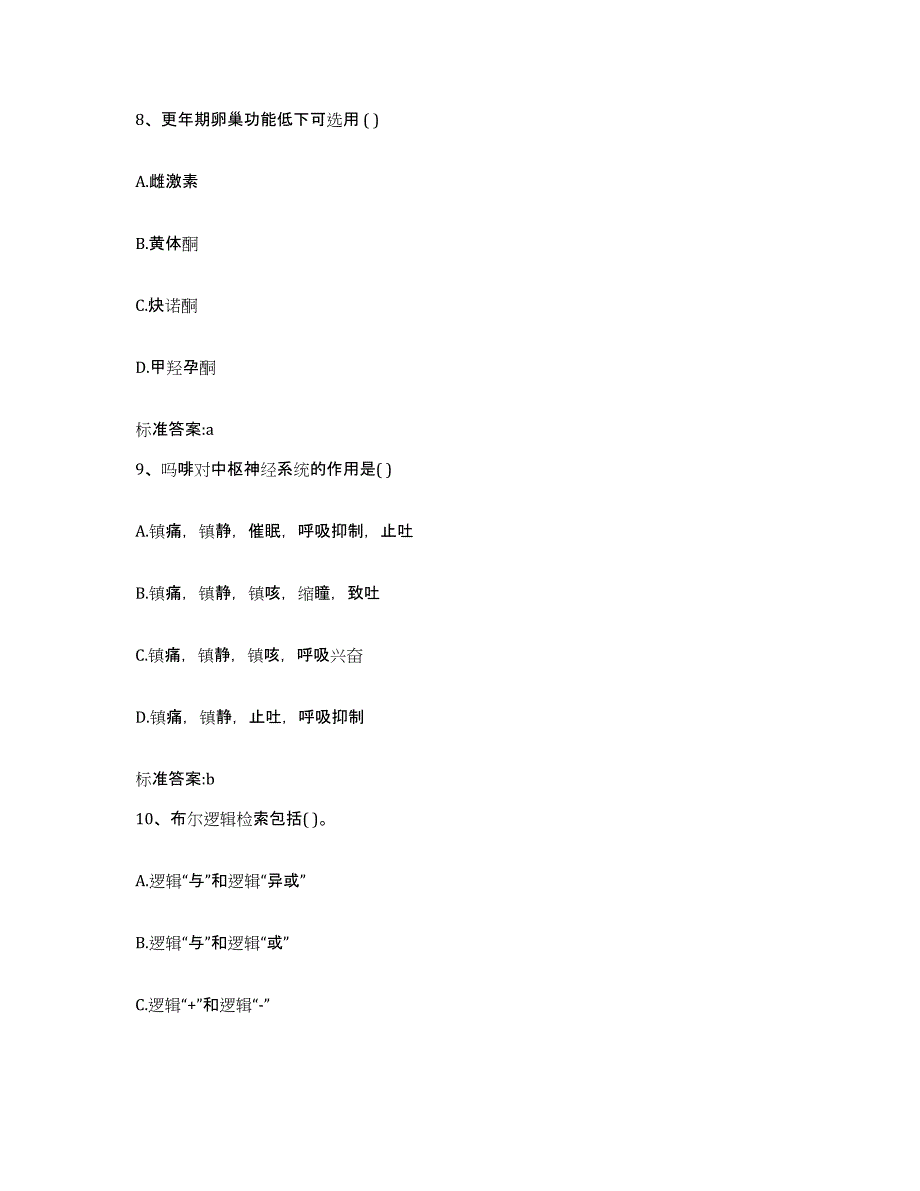 8、更年期卵巢功能低下可选用 ( )

A.雌激素

B.黄体酮

C.炔诺酮

D.甲羟孕酮

标准答案:a

9、吗啡对中枢神经系统的作用是( )

A.镇痛，镇静，催眠，呼吸抑制，止吐

B.镇痛，镇静，镇咳，缩瞳，致吐

C.镇痛，镇静，镇咳，呼吸兴奋

D.镇痛，镇静，止吐，呼吸抑制

标准答案:b

10、布尔逻辑检索包括( )。

A.逻辑“与”和逻辑“异或”

B.逻辑“与”和逻辑“或”

C.逻辑“+”和逻辑“-”